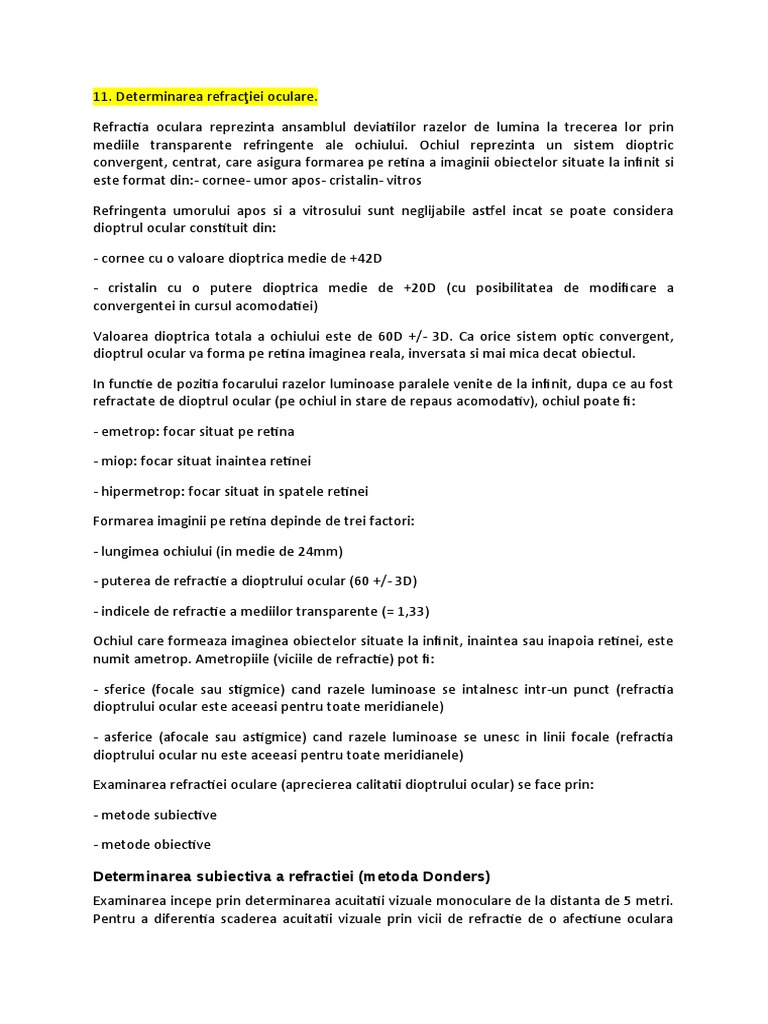 11. Determinarea refracţiei oculare.

Refractia oculara reprezinta ansamblul deviatiilor razelor de lumina la trecerea lor prin mediile transparente refringente ale ochiului. Ochiul reprezinta un sistem dioptric convergent, centrat, care asigura formarea pe retina a imaginii obiectelor situate la infinit si este format din:- cornee- umor apos- cristalin- vitros

Refringenta umorului apos si a vitrosului sunt neglijabile astfel incat se poate considera dioptrul ocular constituit din:

- cornee cu o valoare dioptrica medie de +42D

- cristalin cu o putere dioptrica medie de +20D (cu posibilitatea de modificare a convergentei in cursul acomodatiei)

Valoarea dioptrica totala a ochiului este de 60D +/- 3D. Ca orice sistem optic convergent, dioptrul ocular va forma pe retina imaginea reala, inversata si mai mica decat obiectul.

In functie de pozitia focarului razelor luminoase paralele venite de la infinit, dupa ce au fost refractate de dioptrul ocular (pe ochiul in stare de repaus acomodativ), ochiul poate fi:

- emetrop: focar situat pe retina

- miop: focar situat inaintea retinei

- hipermetrop: focar situat in spatele retinei

Formarea imaginii pe retina depinde de trei factori:

- lungimea ochiului (in medie de 24mm)

- puterea de refractie a dioptrului ocular (60 +/- 3D)

- indicele de refractie a mediilor transparente (= 1,33)

Ochiul care formeaza imaginea obiectelor situate la infinit, inaintea sau inapoia retinei, este numit ametrop. Ametropiile (viciile de refractie) pot fi:

- sferice (focale sau stigmice) cand razele luminoase se intalnesc intr-un punct (refractia dioptrului ocular este aceeasi pentru toate meridianele)

- asferice (afocale sau astigmice) cand razele luminoase se unesc in linii focale (refractia dioptrului ocular nu este aceeasi pentru toate meridianele)

Examinarea refractiei oculare (aprecierea calitatii dioptrului ocular) se face prin:

- metode subiective

- metode obiective

Determinarea subiectiva a refractiei (metoda Donders)

Examinarea incepe prin determinarea acuitatii vizuale monoculare de la distanta de 5 metri. Pentru a diferentia scaderea acuitatii vizuale prin vicii de refractie de o afectiune oculara